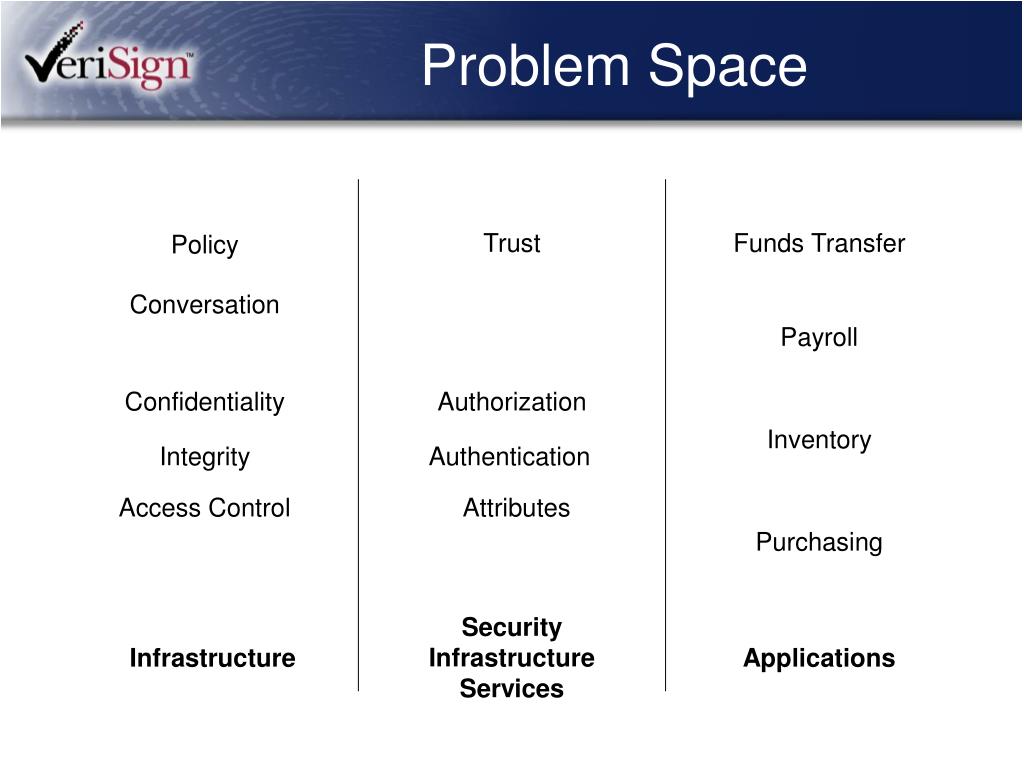 VeriSign

Problem Space

Policy

Conversation

Confidentiality

Integrity

Access Control

Infrastructure

Trust

Authorization

Authentication

Attributes

Security Infrastructure Services

Funds Transfer

Payroll

Inventory

Purchasing

Applications